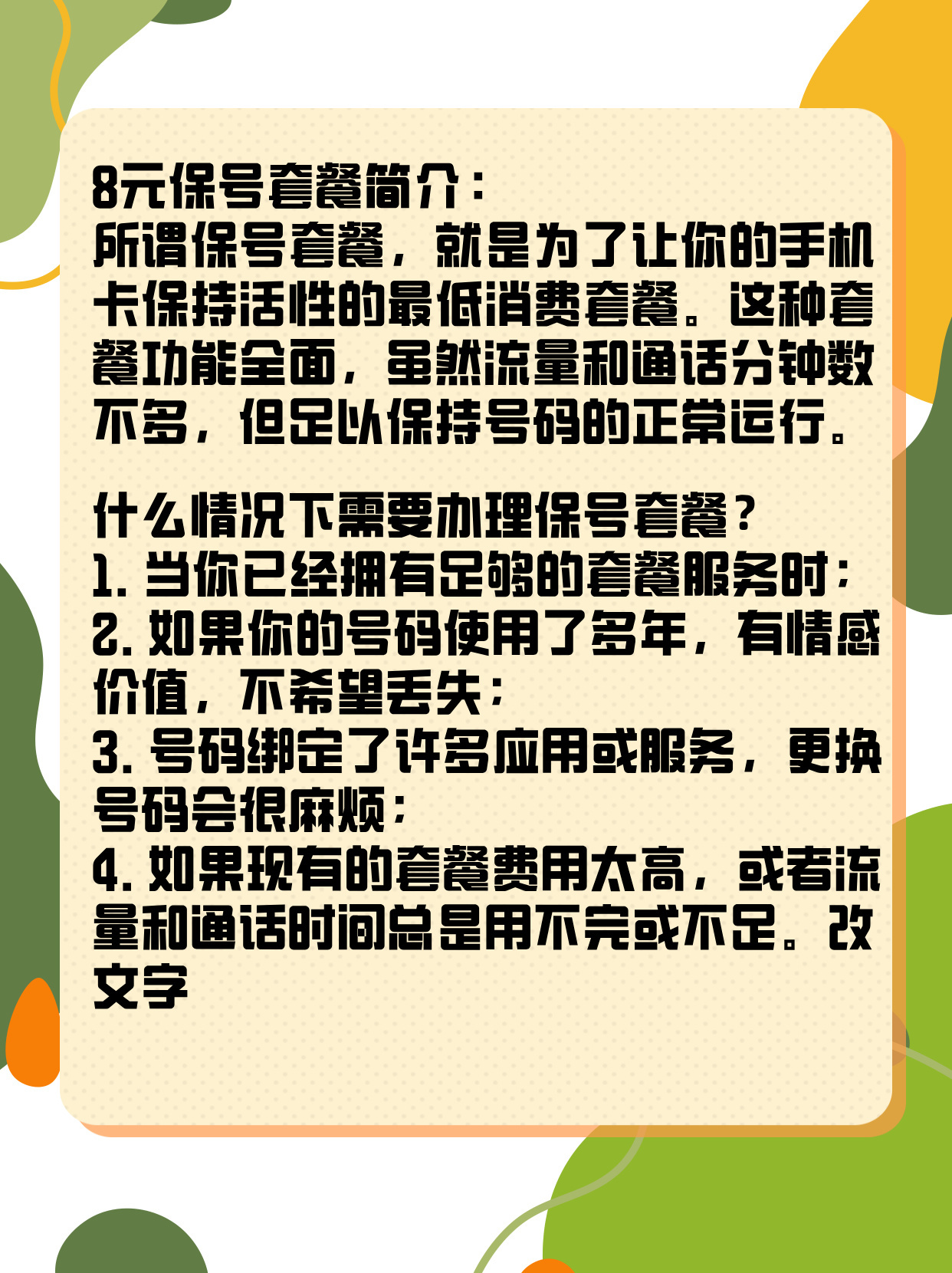 8元保号套餐简介：
所谓保号套餐，就是为了让你的手机卡保持活性的最低消费套餐。这种套餐功能全面，虽然流量和通话分钟数不多，但足以保持号码的正常运行。

什么情况下需要办理保号套餐？
1. 当你已经拥有足够的套餐服务时；
2. 如果你的号码使用了多年，有情感价值，不希望丢失；
3. 号码绑定了许多应用或服务，更换号码会很麻烦；
4. 如果现有的套餐费用太高，或者流量和通话时间总是用不完或不足。改文字